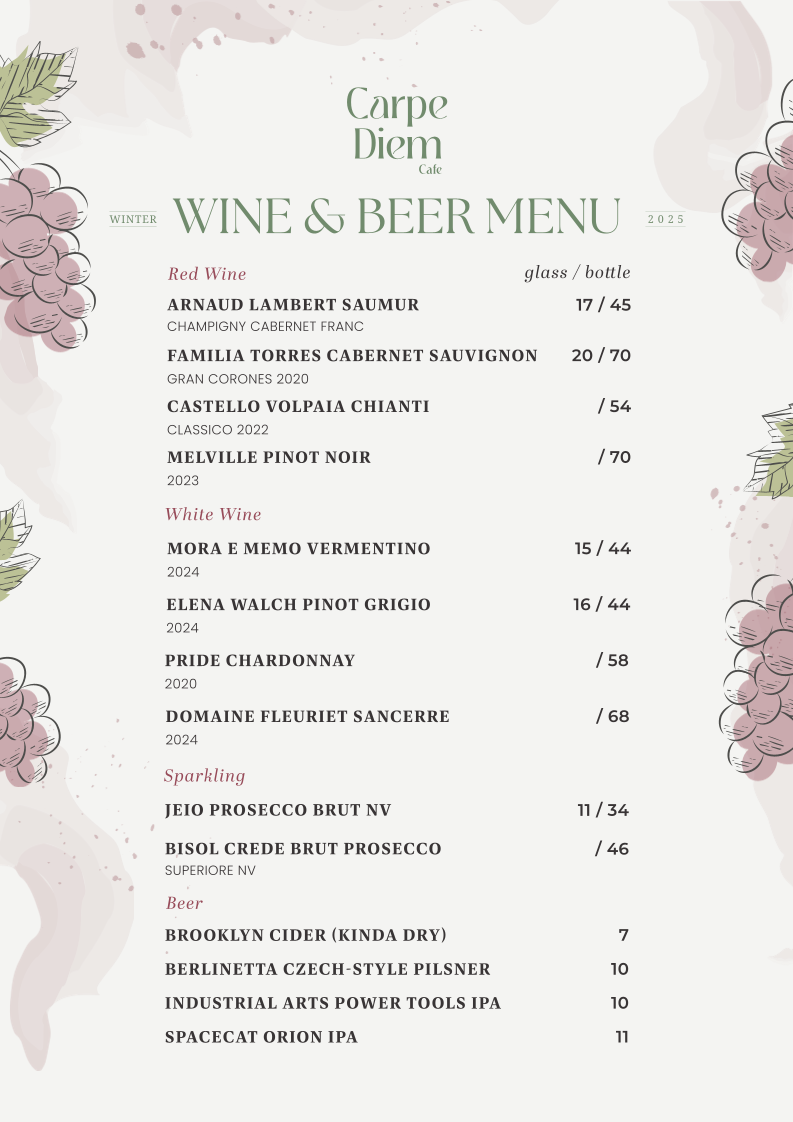 Carpe Diem
Cafe

WINTER WINE & BEER MENU 2025

Red Wine glass / bottle

ARNAUD LAMBERT SAUMUR 17 / 45
CHAMPIGNY CABERNET FRANC

FAMILIA TORRES CABERNET SAUVIGNON 20 / 70
GRAN CORONES 2020

CASTELLO VOLPAIA CHIANTI / 54
CLASSICO 2022

MELVILLE PINOT NOIR / 70
2023

White Wine

MORA E MEMO VERMENTINO 15 / 44
2024

ELENA WALCH PINOT GRIGIO 16 / 44
2024

PRIDE CHARDONNAY / 58
2020

DOMAINE FLEURIET SANCERRE / 68
2024

Sparkling

JEIO PROSECCO BRUT NV 11 / 34

BISOL CREDE BRUT PROSECCO / 46
SUPERIORE NV

Beer

BROOKLYN CIDER (KINDA DRY) 7

BERLINETTA CZECH-STYLE PILSNER 10

INDUSTRIAL ARTS POWER TOOLS IPA 10

SPACECAT ORION IPA 11